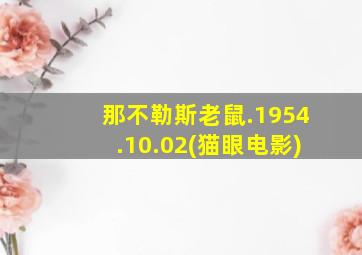 那不勒斯老鼠.1954.10.02(猫眼电影)